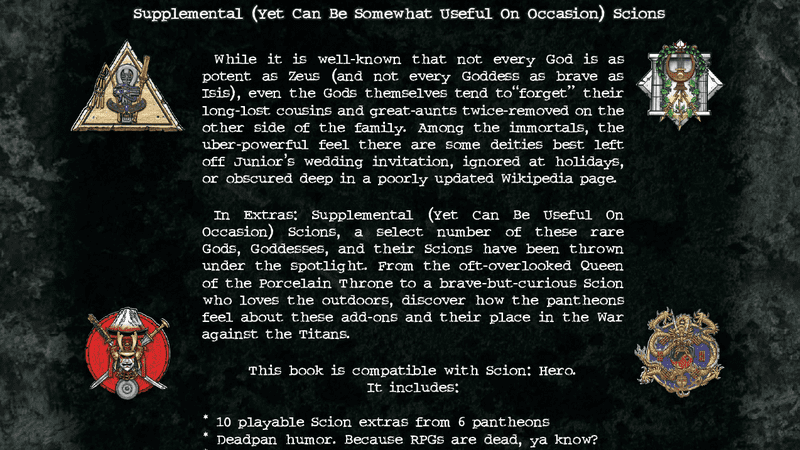 Supplemental (Yet Can Be Somewhat Useful On Occasion) Scions

While it is well-known that not every God is as potent as Zeus (and not every Goddess as brave as Isis), even the Gods themselves tend to "forget" their long-lost cousins and great-aunts twice-removed on the other side of the family. Among the immortals, the uber-powerful feel there are some deities best left off Junior's wedding invitation, ignored at holidays, or obscured deep in a poorly updated Wikipedia page.

In Extras: Supplemental (Yet Can Be Useful On Occasion) Scions, a select number of these rare Gods, Goddesses, and their Scions have been thrown under the spotlight. From the oft-overlooked Queen of the Porcelain Throne to a brave-but-curious Scion who loves the outdoors, discover how the pantheons feel about these add-ons and their place in the War against the Titans.

This book is compatible with Scion: Hero. It includes:

* 10 playable Scion extras from 6 pantheons
* Deadpan humor. Because RPGs are dead, ya know?